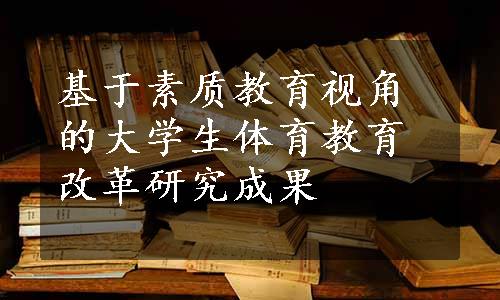 基于素质教育视角的大学生体育教育改革研究成果